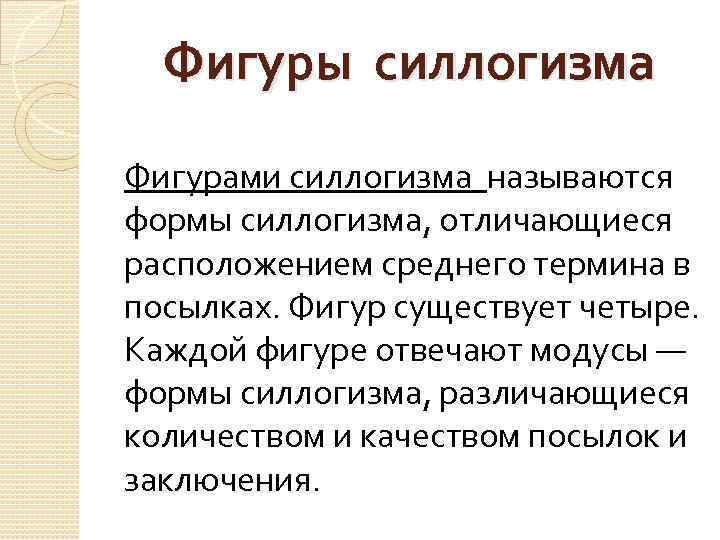 Фигуры силлогизма

Фигурами силлогизма называются формы силлогизма, отличающиеся расположением среднего термина в посылках. Фигур существует четыре. Каждой фигуре отвечают модусы — формы силлогизма, различающиеся количеством и качеством посылок и заключения.